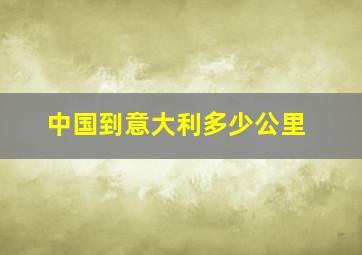 中国到意大利多少公里